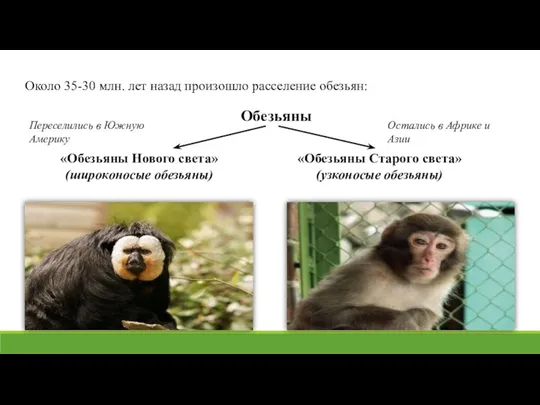 Около 35-30 млн. лет назад произошло расселение обезьян:

Обезьяны

Переселились в Южную Америку

Остались в Африке и Азии

«Обезьяны Нового света»
(широконосые обезьяны)

«Обезьяны Старого света»
(узконосые обезьяны)